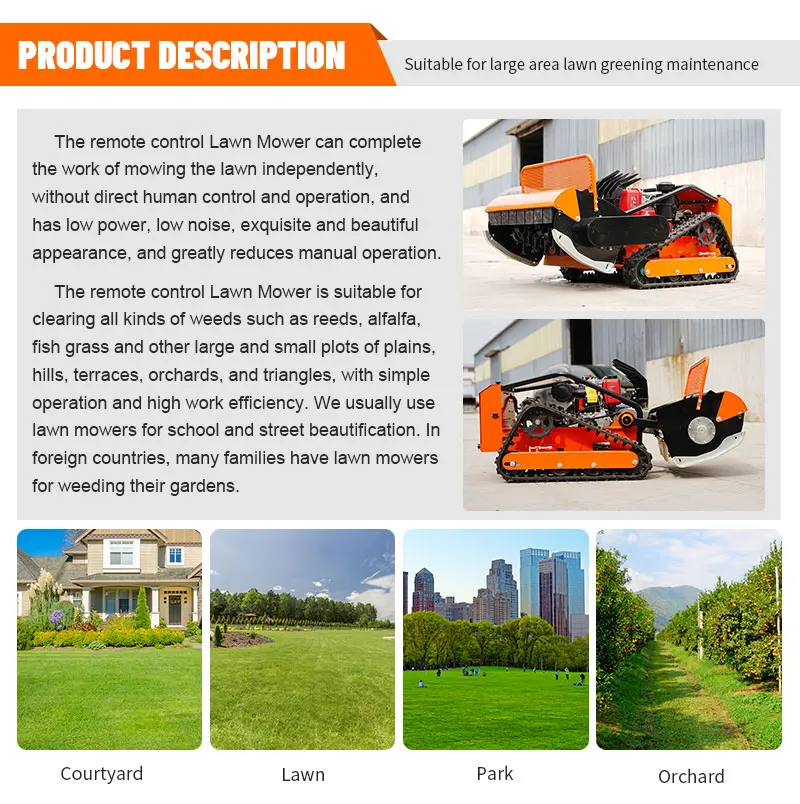 PRODUCT DESCRIPTION

Suitable for large area lawn greening maintenance

The remote control Lawn Mower can complete the work of mowing the lawn independently, without direct human control and operation, and has low power, low noise, exquisite and beautiful appearance, and greatly reduces manual operation.

The remote control Lawn Mower is suitable for clearing all kinds of weeds such as reeds, alfalfa, fish grass and other large and small plots of plains, hills, terraces, orchards, and triangles, with simple operation and high work efficiency. We usually use lawn mowers for school and street beautification. In foreign countries, many families have lawn mowers for weeding their gardens.

Courtyard

Lawn

Park

Orchard